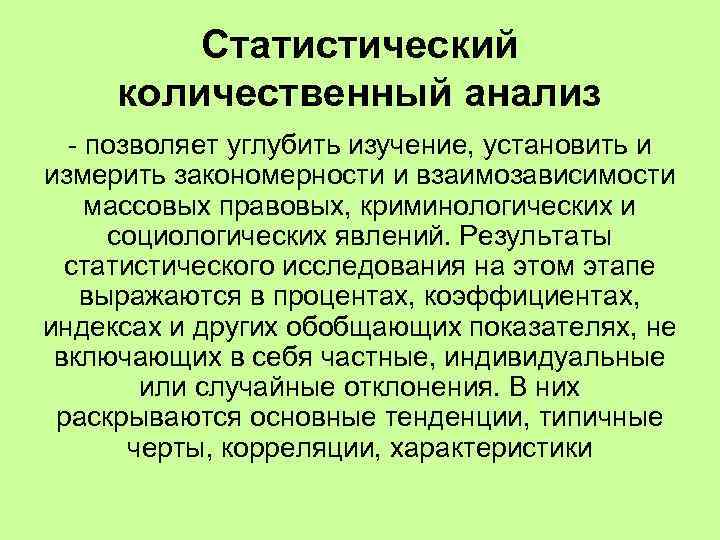 Статистический количественный анализ

- позволяет углубить изучение, установить и измерить закономерности и взаимозависимости массовых правовых, криминологических и социологических явлений. Результаты статистического исследования на этом этапе выражаются в процентах, коэффициентах, индексах и других обобщающих показателях, не включающих в себя частные, индивидуальные или случайные отклонения. В них раскрываются основные тенденции, типичные черты, корреляции, характеристики